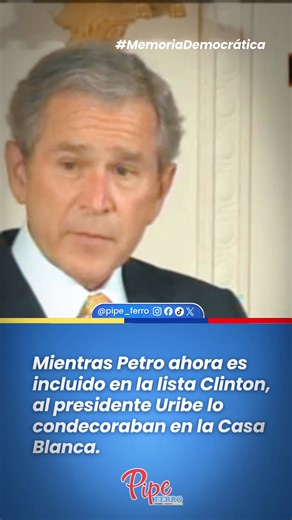 #MemoriaDemocrática

@pipe_ferro

Mientras Petro ahora es incluido en la lista Clinton, al presidente Uribe lo condecoraban en la Casa Blanca.

Pipe FERRO